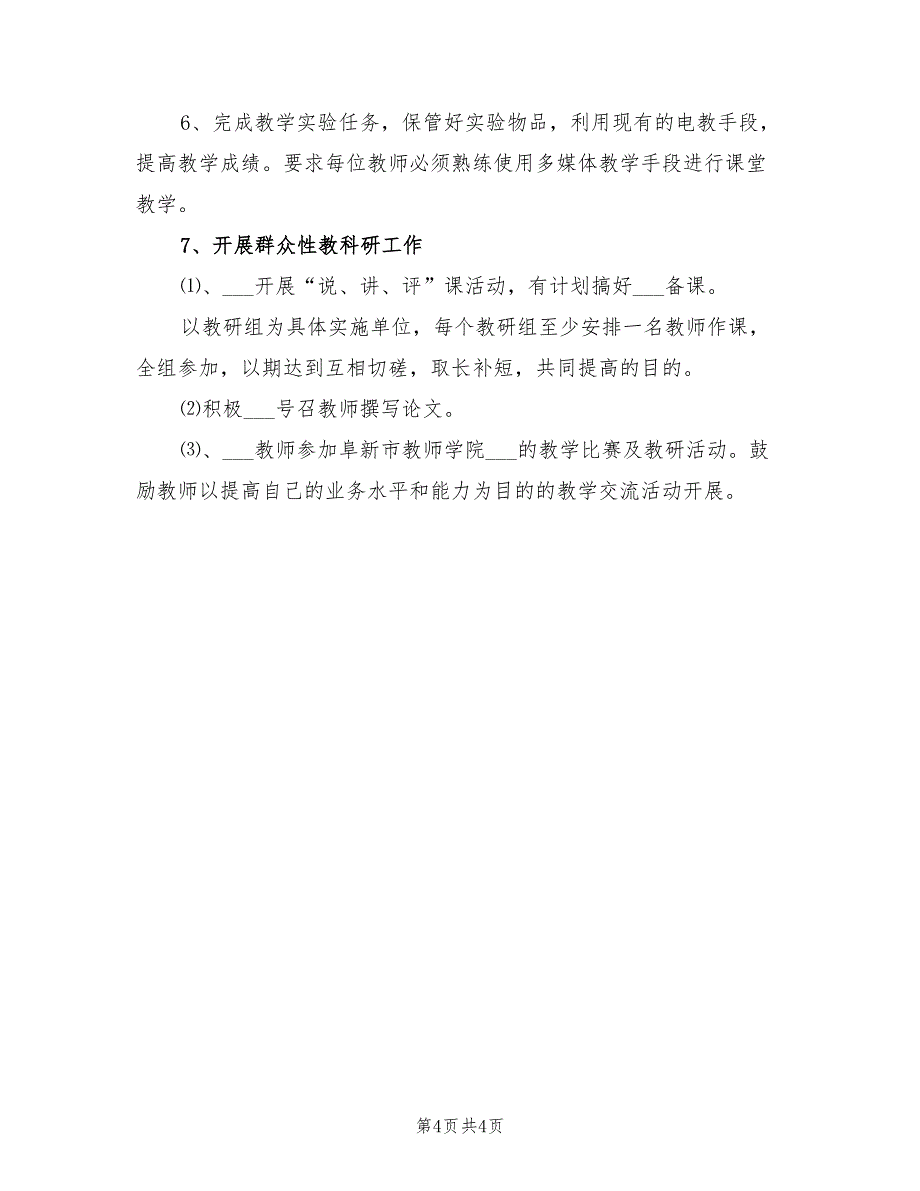 6、完成教学实验任务，保管好实验物品，利用现有的电教手段，提高教学成绩。要求每位教师必须熟练使用多媒体教学手段进行课堂教学。

7、开展群众性教科研工作

⑴、___开展“说、讲、评”课活动，有计划搞好___备课。

以教研组为具体实施单位，每个教研组至少安排一名教师作课，全组参加，以期达到互相切磋，取长补短，共同提高的目的。

⑵积极___号召教师撰写论文。

⑶、___教师参加阜新市教师学院___的教学比赛及教研活动。鼓励教师以提高自己的业务水平和能力为目的的教学交流活动开展。

第4页 共4页